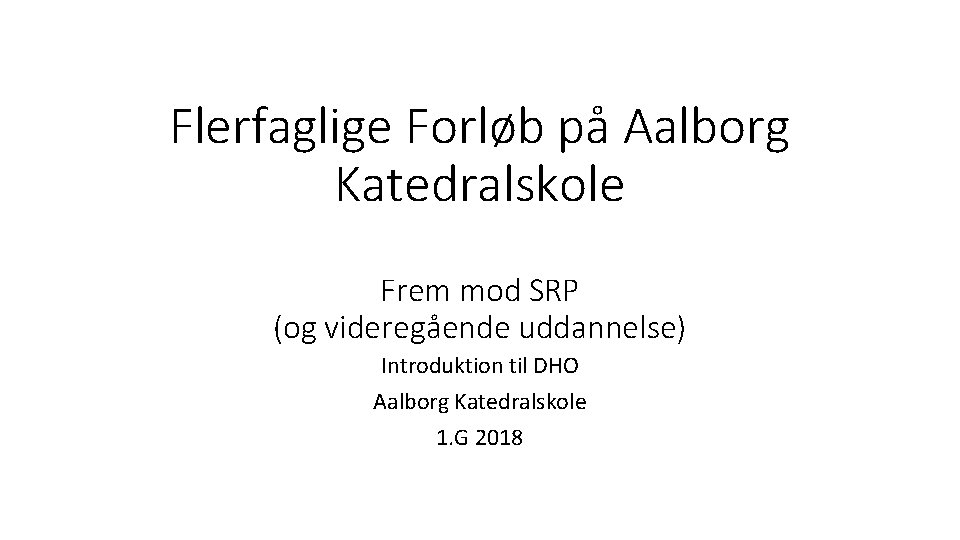 Flerfaglige Forløb på Aalborg Katedralskole

Frem mod SRP
(og videregående uddannelse)

Introduktion til DHO

Aalborg Katedralskole

1.G 2018